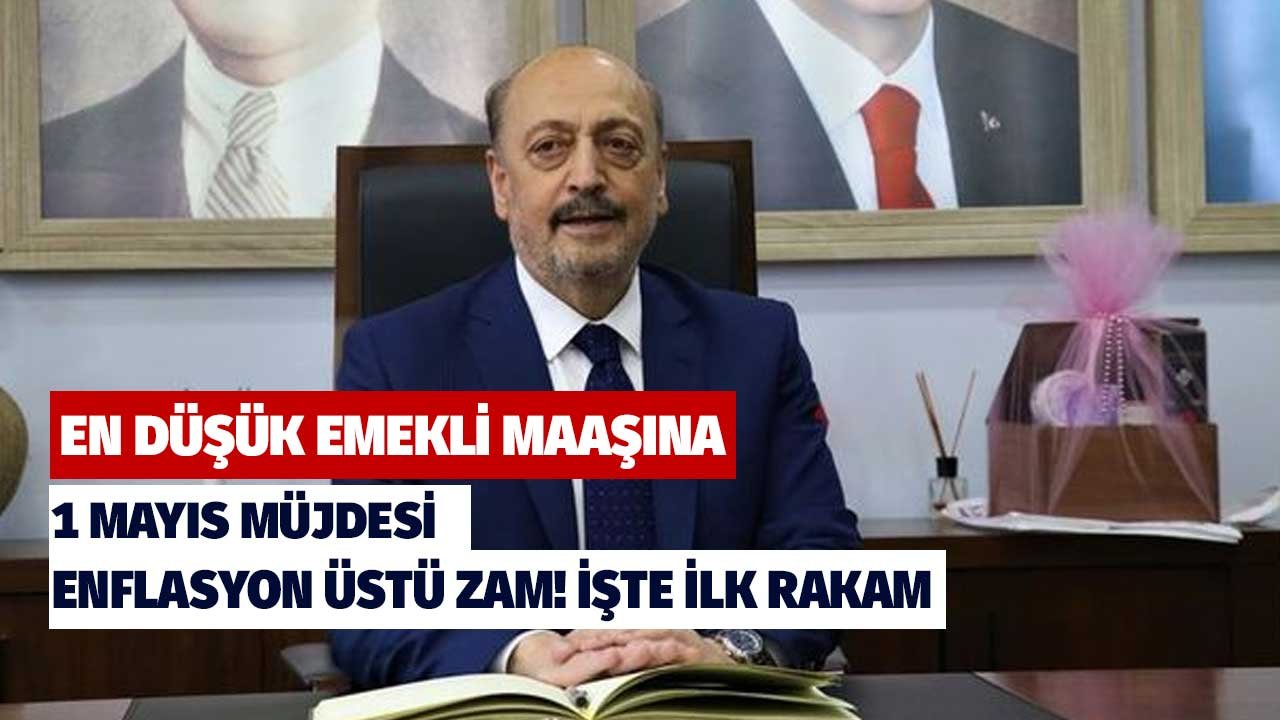 EN DÜŞÜK EMEKLİ MAAŞINA
1 MAYIS MÜJDESİ
ENFLASYON ÜSTÜ ZAM! İŞTE İLK RAKAM